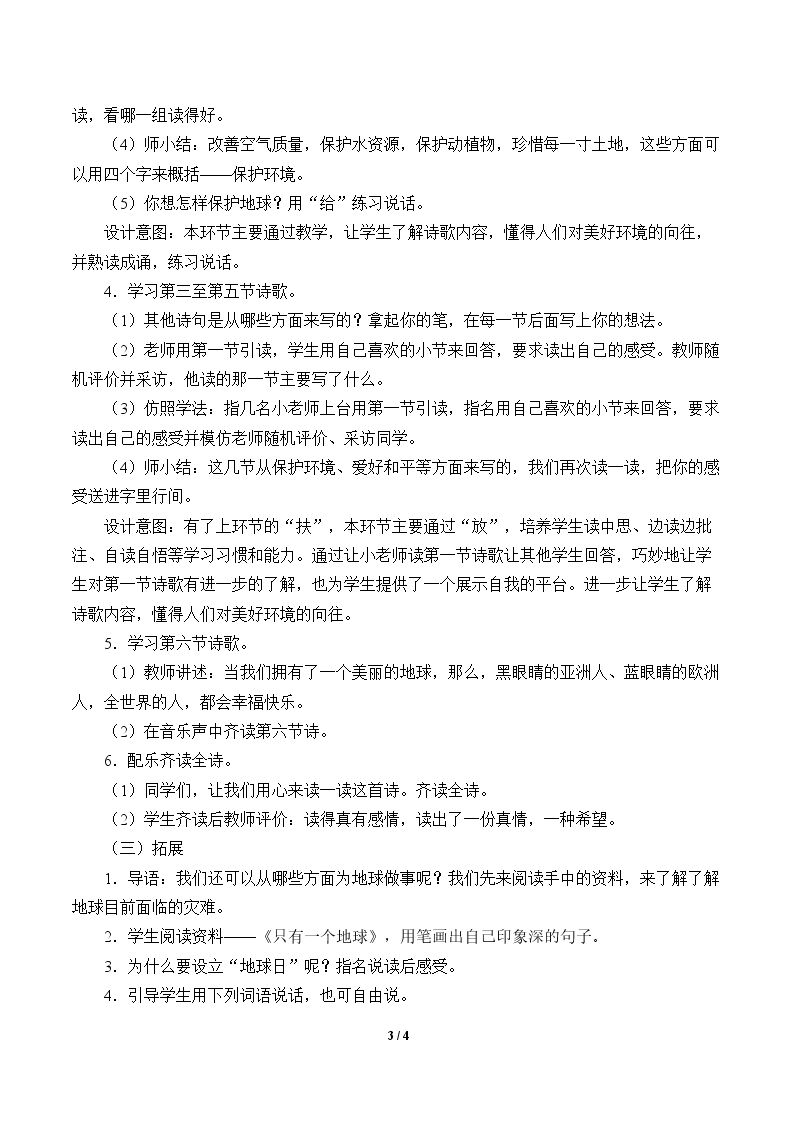 读，看哪一组读得好。

（4）师小结：改善空气质量，保护水资源，保护动植物，珍惜每一寸土地，这些方面可以用四个字来概括——保护环境。

（5）你想怎样保护地球？用“给”练习说话。

设计意图：本环节主要通过教学，让学生了解诗歌内容，懂得人们对美好环境的向往，并熟读成诵，练习说话。

4．学习第三至第五节诗歌。

（1）其他诗句是从哪些方面来写的？拿起你的笔，在每一节后面写上你的想法。

（2）老师用第一节引读，学生用自己喜欢的小节来回答，要求读出自己的感受。教师随机评价并采访，他读的那一节主要写了什么。

（3）仿照学法：指几名小老师上台用第一节引读，指名用自己喜欢的小节来回答，要求读出自己的感受并模仿老师随机评价、采访同学。

（4）师小结：这几节从保护环境、爱好和平等方面来写的，我们再次读一读，把你的感受送进字里行间。

设计意图：有了上环节的“扶”，本环节主要通过“放”，培养学生读中思、边读边批注、自读自悟等学习习惯和能力。通过让小老师读第一节诗歌让其他学生回答，巧妙地让学生对第一节诗歌有进一步的了解，也为学生提供了一个展示自我的平台。进一步让学生了解诗歌内容，懂得人们对美好环境的向往。

5．学习第六节诗歌。

（1）教师讲述：当我们拥有了一个美丽的地球，那么，黑眼睛的亚洲人、蓝眼睛的欧洲人，全世界的人，都会幸福快乐。

（2）在音乐声中齐读第六节诗。

6．配乐齐读全诗。

（1）同学们，让我们用心来读一读这首诗。齐读全诗。

（2）学生齐读后教师评价：读得真有感情，读出了一份真情，一种希望。

（三）拓展

1．导语：我们还可以从哪些方面为地球做事呢？我们先来阅读手中的资料，来了解了解地球目前面临的灾难。

2．学生阅读资料——《只有一个地球》，用笔画出自己印象深的句子。

3．为什么要设立“地球日”呢？指名说读后感受。

4．引导学生用下列词语说话，也可自由说。

3 / 4